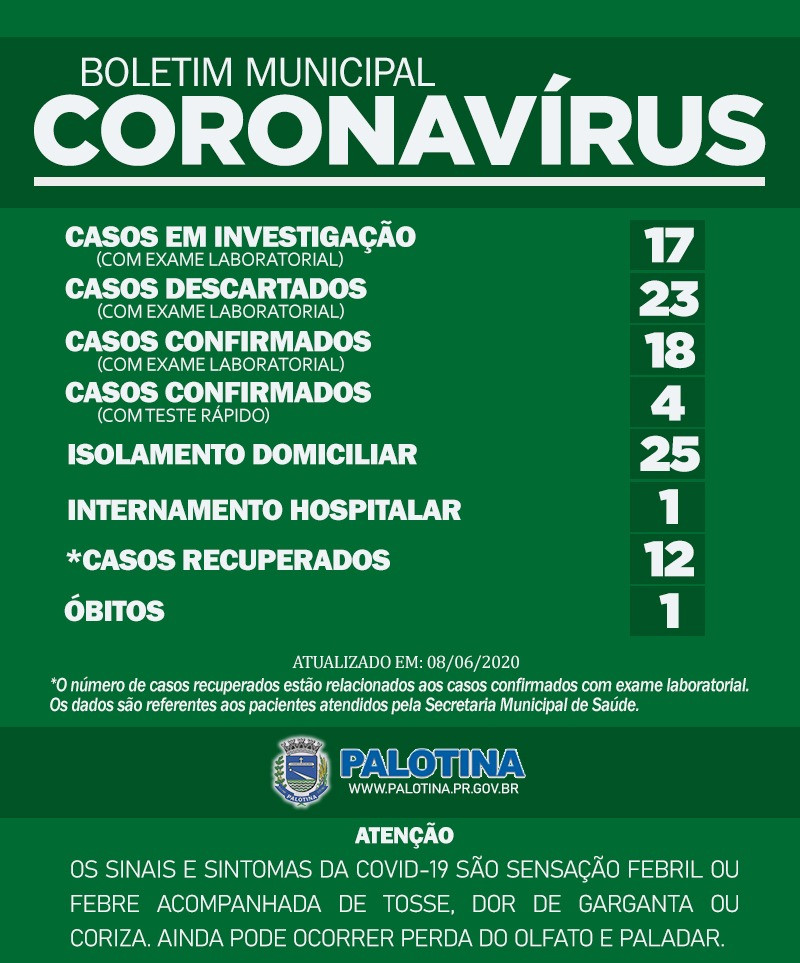 BOLETIM MUNICIPAL
CORONAVÍRUS

| | |
|---|---|
| CASOS EM INVESTIGAÇÃO (COM EXAME LABORATORIAL) | 17 |
| CASOS DESCARTADOS (COM EXAME LABORATORIAL) | 23 |
| CASOS CONFIRMADOS (COM EXAME LABORATORIAL) | 18 |
| CASOS CONFIRMADOS (COM TESTE RÁPIDO) | 4 |
| ISOLAMENTO DOMICILIAR | 25 |
| INTERNAMENTO HOSPITALAR | 1 |
| *CASOS RECUPERADOS | 12 |
| ÓBITOS | 1 |

ATUALIZADO EM: 08/06/2020
*O número de casos recuperados estão relacionados aos casos confirmados com exame laboratorial. Os dados são referentes aos pacientes atendidos pela Secretaria Municipal de Saúde.

PALOTINA
PALOTINA
WWW.PALOTINA.PR.GOV.BR

ATENÇÃO
OS SINAIS E SINTOMAS DA COVID-19 SÃO SENSAÇÃO FEBRIL OU FEBRE ACOMPANHADA DE TOSSE, DOR DE GARGANTA OU CORIZA. AINDA PODE OCORRER PERDA DO OLFATO E PALADAR.